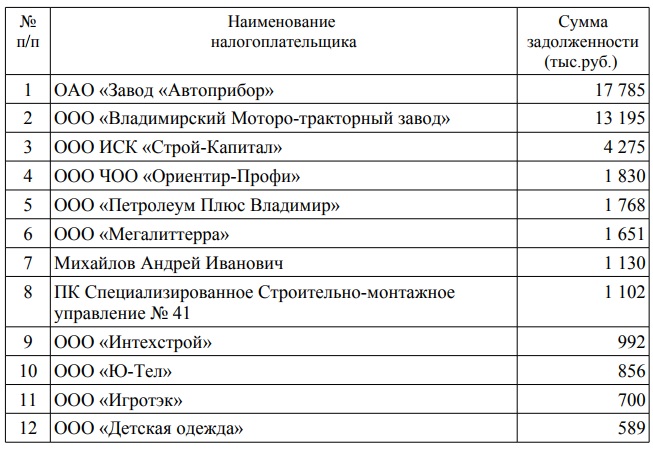 | № п/п | Наименование налогоплательщика | Сумма задолженности (тыс.руб.) |
|---|---|---|
| 1 | ОАО «Завод «Автоприбор» | 17 785 |
| 2 | ООО «Владимирский Моторо-тракторный завод» | 13 195 |
| 3 | ООО ИСК «Строй-Капитал» | 4 275 |
| 4 | ООО ЧОО «Ориентир-Профи» | 1 830 |
| 5 | ООО «Петролеум Плюс Владимир» | 1 768 |
| 6 | ООО «Мегалиттерра» | 1 651 |
| 7 | Михайлов Андрей Иванович | 1 130 |
| 8 | ПК Специализированное Строительно-монтажное управление № 41 | 1 102 |
| 9 | ООО «Интехстрой» | 992 |
| 10 | ООО «Ю-Тел» | 856 |
| 11 | ООО «Игротэк» | 700 |
| 12 | ООО «Детская одежда» | 589 |